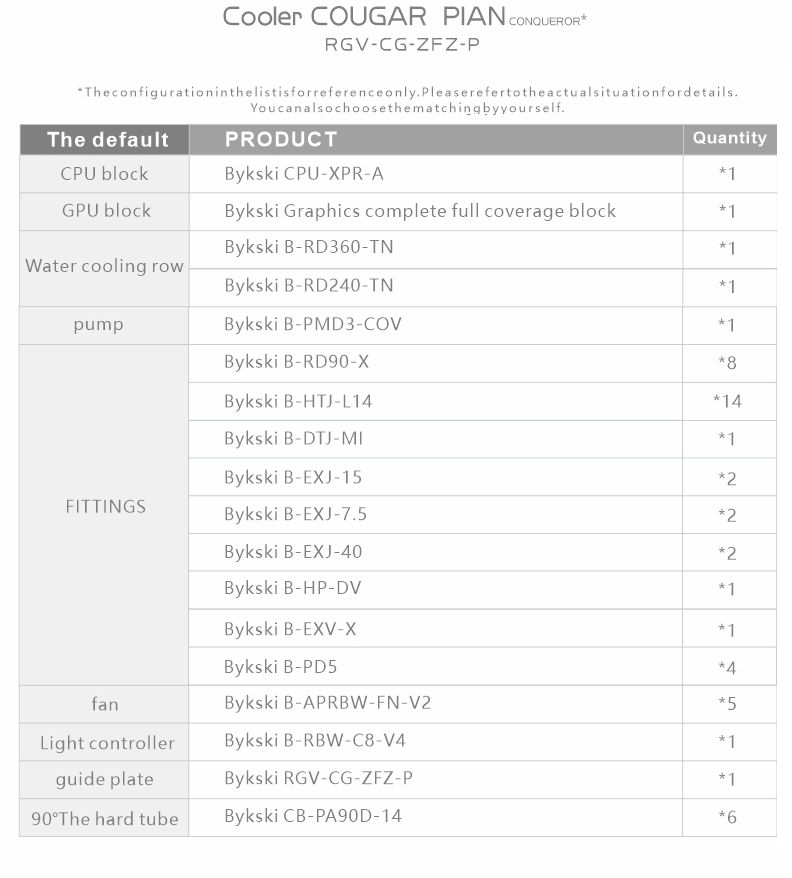 Cooler COUGAR PIAN CONQUEROR*
RGV-CG-ZFZ-P

*Theconfigurationinthelistisforreferenceonly.Pleaserefertotheactualsituationfordetails. Youcanalsochoosethematchingbyyourself.

| The default | PRODUCT | Quantity |
|---|---|---|
| CPU block | Bykski CPU-XPR-A | *1 |
| GPU block | Bykski Graphics complete full coverage block | *1 |
| Water cooling row | Bykski B-RD360-TN | *1 |
| | Bykski B-RD240-TN | *1 |
| pump | Bykski B-PMD3-COV | *1 |
| FITTINGS | Bykski B-RD90-X | *8 |
| | Bykski B-HTJ-L14 | *14 |
| | Bykski B-DTJ-MI | *1 |
| | Bykski B-EXJ-15 | *2 |
| | Bykski B-EXJ-7.5 | *2 |
| | Bykski B-EXJ-40 | *2 |
| | Bykski B-HP-DV | *1 |
| | Bykski B-EXV-X | *1 |
| | Bykski B-PD5 | *4 |
| fan | Bykski B-APRBW-FN-V2 | *5 |
| Light controller | Bykski B-RBW-C8-V4 | *1 |
| guide plate | Bykski RGV-CG-ZFZ-P | *1 |
| 90°The hard tube | Bykski CB-PA90D-14 | *6 |